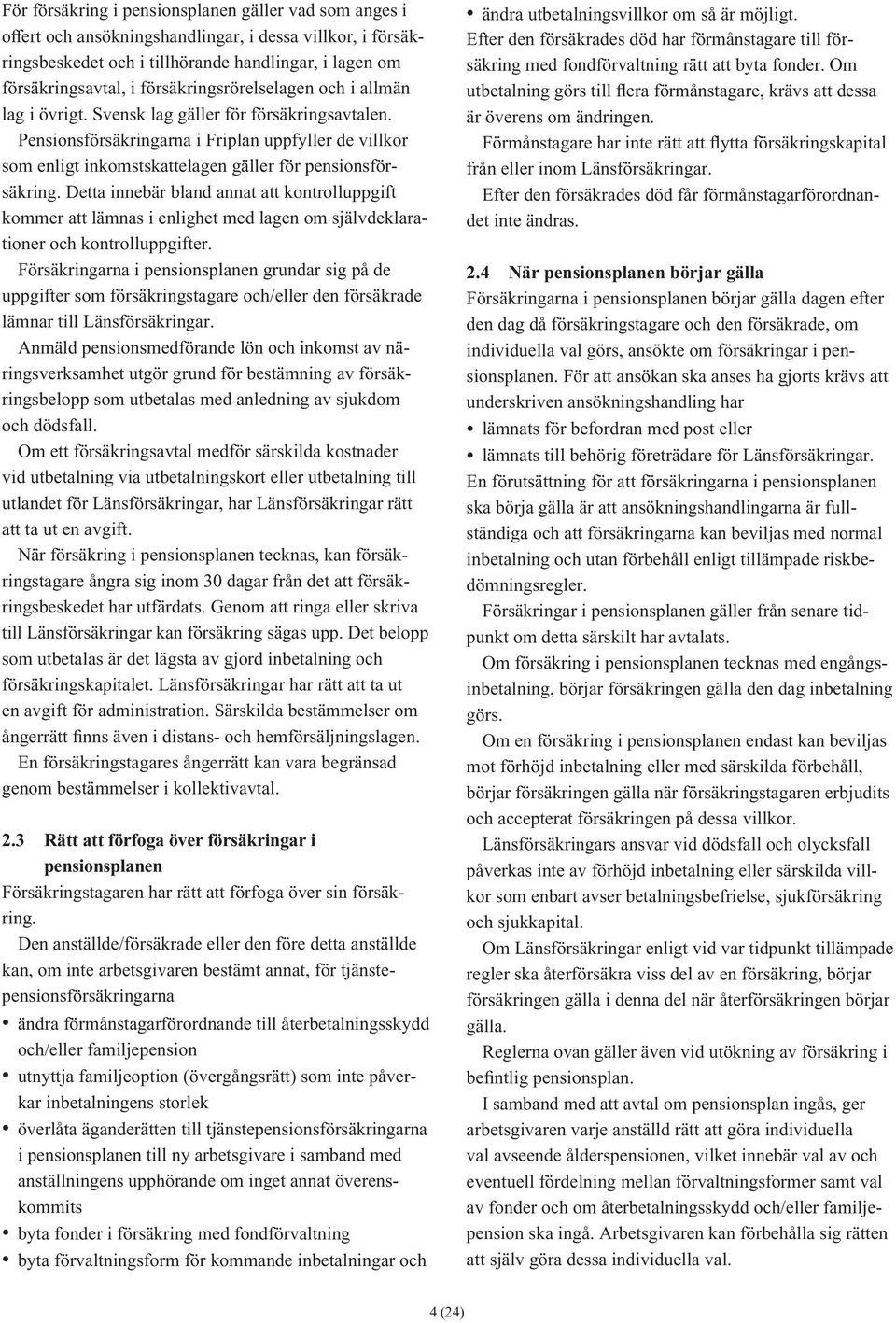 För försäkring i pensionsplanen gäller vad som anges i offert och ansökningshandlingar, i dessa villkor, i försäkringsbeskedet och i tillhörande handlingar, i lagen om försäkringsavtal, i försäkringsrörelselagen och i allmän lag i övrigt. Svensk lag gäller för försäkringsavtalen.

Pensionsförsäkringarna i Friplan uppfyller de villkor som enligt inkomstskattelagen gäller för pensionsförsäkring. Detta innebär bland annat att kontrolluppgift kommer att lämnas i enlighet med lagen om självdeklarationer och kontrolluppgifter.

Försäkringarna i pensionsplanen grundar sig på de uppgifter som försäkringstagare och/eller den försäkrade lämnar till Länsförsäkringar.

Anmäld pensionsmedförande lön och inkomst av näringsverksamhet utgör grund för bestämning av försäkringsbelopp som utbetalas med anledning av sjukdom och dödsfall.

Om ett försäkringsavtal medför särskilda kostnader vid utbetalning via utbetalningskort eller utbetalning till utlandet för Länsförsäkringar, har Länsförsäkringar rätt att ta ut en avgift.

När försäkring i pensionsplanen tecknas, kan försäkringstagare ångra sig inom 30 dagar från det att försäkringsbeskedet har utfärdats. Genom att ringa eller skriva till Länsförsäkringar kan försäkring sägas upp. Det belopp som utbetalas är det lägsta av gjord inbetalning och försäkringskapitalet. Länsförsäkringar har rätt att ta ut en avgift för administration. Särskilda bestämmelser om ångerrätt finns även i distans- och hemförsäljningslagen.

En försäkringstagares ångerrätt kan vara begränsad genom bestämmelser i kollektivavtal.

2.3 Rätt att förfoga över försäkringar i pensionsplanen

Försäkringstagaren har rätt att förfoga över sin försäkring.

Den anställde/försäkrade eller den före detta anställde kan, om inte arbetsgivaren bestämt annat, för tjänstepensionsförsäkringarna

• ändra förmånstagarförordnande till återbetalningsskydd och/eller familjepension
• utnyttja familjeoption (övergångsrätt) som inte påverkar inbetalningens storlek
• överlåta äganderätten till tjänstepensionsförsäkringarna i pensionsplanen till ny arbetsgivare i samband med anställningens upphörande om inget annat överenskommits
• byta fonder i försäkring med fondförvaltning
• byta förvaltningsform för kommande inbetalningar och
• ändra utbetalningsvillkor om så är möjligt.

Efter den försäkrades död har förmånstagare till försäkring med fondförvaltning rätt att byta fonder. Om utbetalning görs till flera förmånstagare, krävs att dessa är överens om ändringen.

Förmånstagare har inte rätt att flytta försäkringskapital från eller inom Länsförsäkringar.

Efter den försäkrades död får förmånstagarförordnandet inte ändras.

2.4 När pensionsplanen börjar gälla

Försäkringarna i pensionsplanen börjar gälla dagen efter den dag då försäkringstagare och den försäkrade, om individuella val görs, ansökte om försäkringar i pensionsplanen. För att ansökan ska anses ha gjorts krävs att underskriven ansökningshandling har

• lämnats för befordran med post eller
• lämnats till behörig företrädare för Länsförsäkringar.

En förutsättning för att försäkringarna i pensionsplanen ska börja gälla är att ansökningshandlingarna är fullständiga och att försäkringarna kan beviljas med normal inbetalning och utan förbehåll enligt tillämpade riskbedömningsregler.

Försäkringar i pensionsplanen gäller från senare tidpunkt om detta särskilt har avtalats.

Om försäkring i pensionsplanen tecknas med engångsinbetalning, börjar försäkringen gälla den dag inbetalning görs.

Om en försäkring i pensionsplanen endast kan beviljas mot förhöjd inbetalning eller med särskilda förbehåll, börjar försäkringen gälla när försäkringstagaren erbjudits och accepterat försäkringen på dessa villkor.

Länsförsäkringars ansvar vid dödsfall och olycksfall påverkas inte av förhöjd inbetalning eller särskilda villkor som enbart avser betalningsbefrielse, sjukförsäkring och sjukkapital.

Om Länsförsäkringar enligt vid var tidpunkt tillämpade regler ska återförsäkra viss del av en försäkring, börjar försäkringen gälla i denna del när återförsäkringen börjar gälla.

Reglerna ovan gäller även vid utökning av försäkring i befintlig pensionsplan.

I samband med att avtal om pensionsplan ingås, ger arbetsgivaren varje anställd rätt att göra individuella val avseende ålderspensionen, vilket innebär val av och eventuell fördelning mellan förvaltningsformer samt val av fonder och om återbetalningsskydd och/eller familjepension ska ingå. Arbetsgivaren kan förbehålla sig rätten att själv göra dessa individuella val.

4 (24)